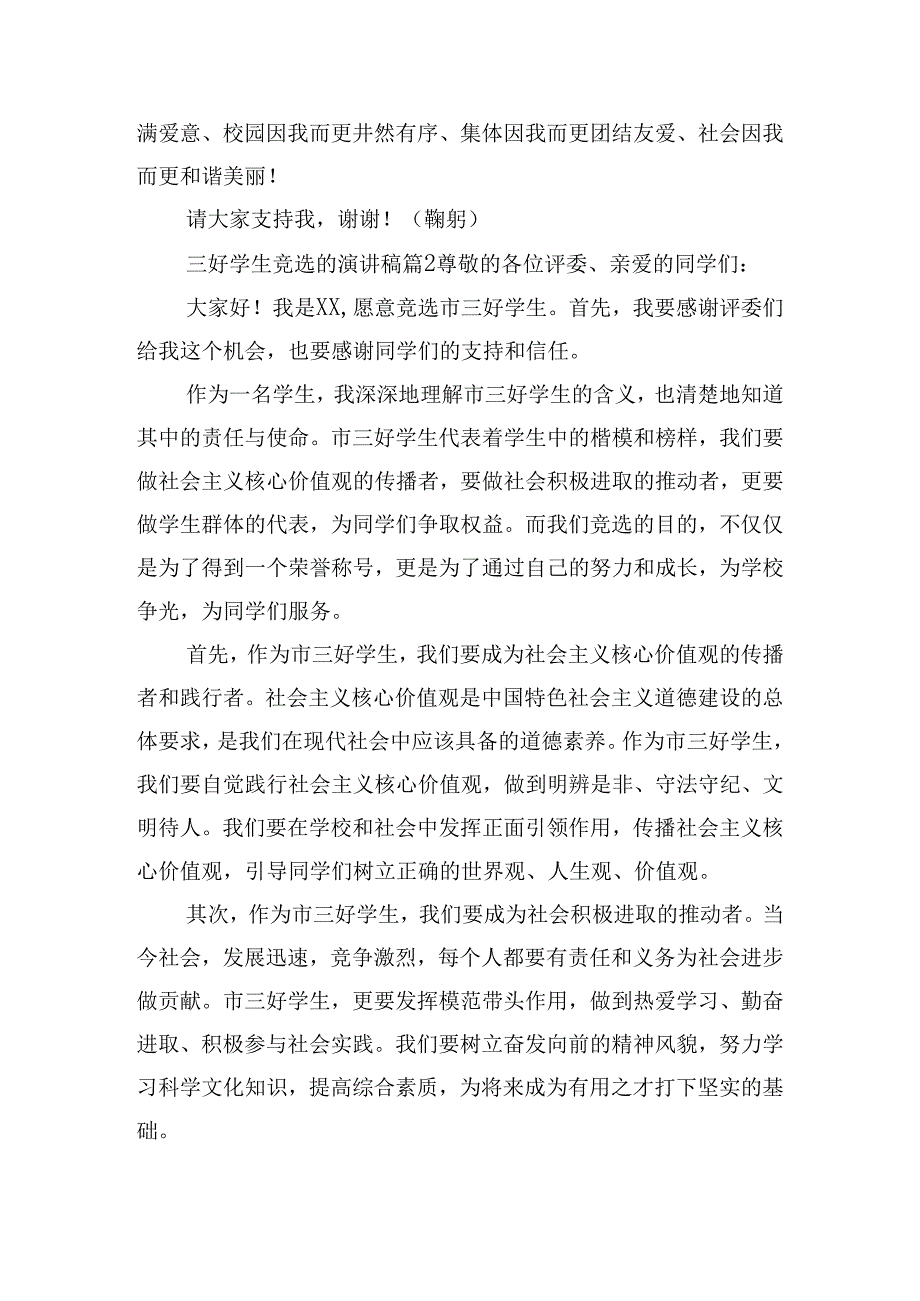 满爱意、校园因我而更井然有序、集体因我而更团结友爱、社会因我而更和谐美丽！

请大家支持我，谢谢！（鞠躬）

三好学生竞选的演讲稿篇2尊敬的各位评委、亲爱的同学们：

大家好！我是XX,愿意竞选市三好学生。首先，我要感谢评委们给我这个机会，也要感谢同学们的支持和信任。

作为一名学生，我深深地理解市三好学生的含义，也清楚地知道其中的责任与使命。市三好学生代表着学生中的楷模和榜样，我们要做社会主义核心价值观的传播者，要做社会积极进取的推动者，更要做学生群体的代表，为同学们争取权益。而我们竞选的目的，不仅仅是为了得到一个荣誉称号，更是为了通过自己的努力和成长，为学校争光，为同学们服务。

首先，作为市三好学生，我们要成为社会主义核心价值观的传播者和践行者。社会主义核心价值观是中国特色社会主义道德建设的总体要求，是我们在现代社会中应该具备的道德素养。作为市三好学生，我们要自觉践行社会主义核心价值观，做到明辨是非、守法守纪、文明待人。我们要在学校和社会中发挥正面引领作用，传播社会主义核心价值观，引导同学们树立正确的世界观、人生观、价值观。

其次，作为市三好学生，我们要成为社会积极进取的推动者。当今社会，发展迅速，竞争激烈，每个人都要有责任和义务为社会进步做贡献。市三好学生，更要发挥模范带头作用，做到热爱学习、勤奋进取、积极参与社会实践。我们要树立奋发向前的精神风貌，努力学习科学文化知识，提高综合素质，为将来成为有用之才打下坚实的基础。